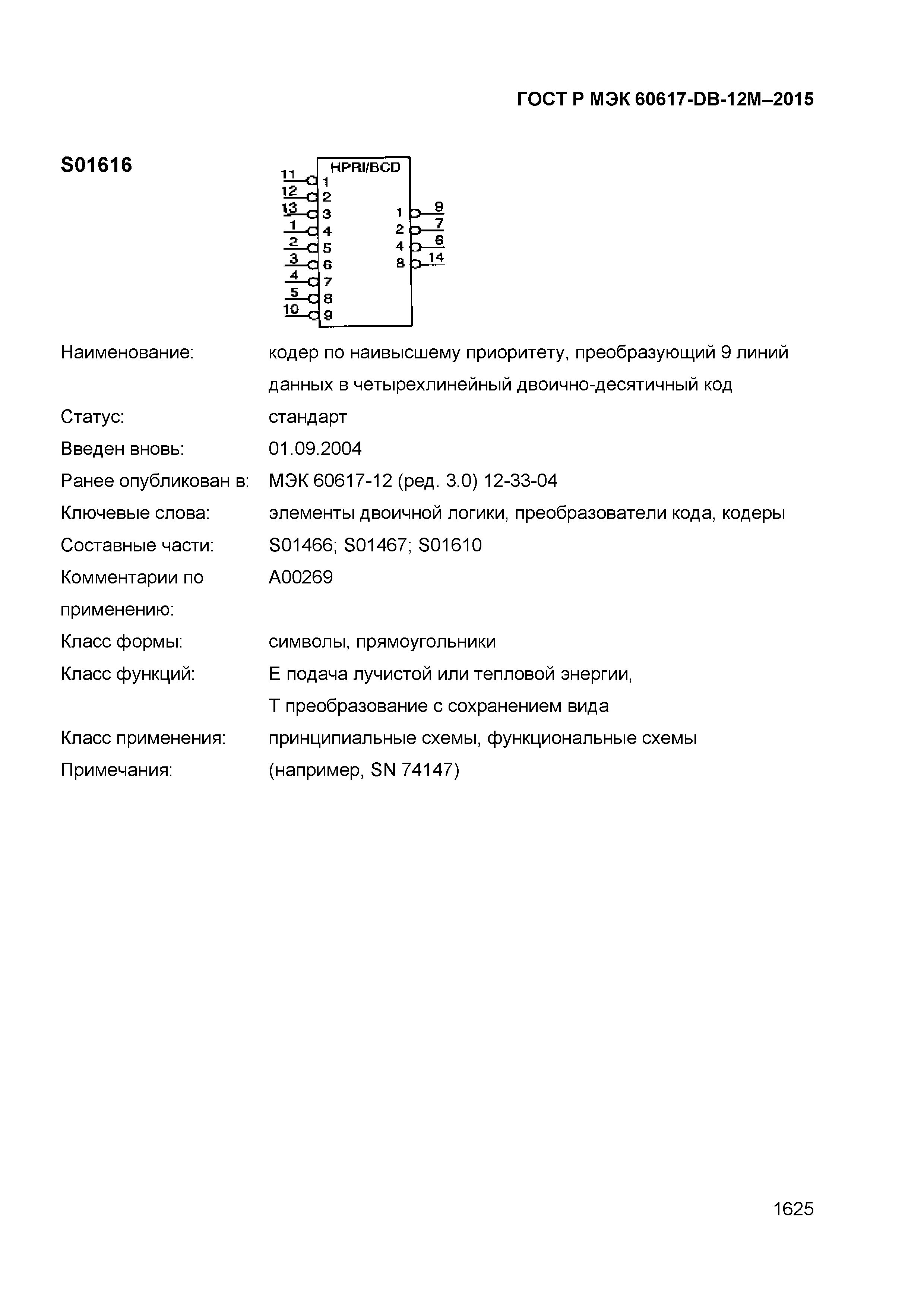 ГОСТ Р МЭК 60617-DB-12M–2015

S01616

HPRI/BCD
11 1
12 2
13 3
1 4
2 5
3 6
4 7
5 8
10 9
1 9
2 7
4 6
8 14

| | |
|---|---|
| Наименование: | кодер по наивысшему приоритету, преобразующий 9 линий данных в четырехлинейный двоично-десятичный код |
| Статус: | стандарт |
| Введен вновь: | 01.09.2004 |
| Ранее опубликован в: | МЭК 60617-12 (ред. 3.0) 12-33-04 |
| Ключевые слова: | элементы двоичной логики, преобразователи кода, кодеры |
| Составные части: | S01466; S01467; S01610 |
| Комментарии по применению: | A00269 |
| Класс формы: | символы, прямоугольники |
| Класс функций: | E подача лучистой или тепловой энергии, T преобразование с сохранением вида |
| Класс применения: | принципиальные схемы, функциональные схемы |
| Примечания: | (например, SN 74147) |

1625